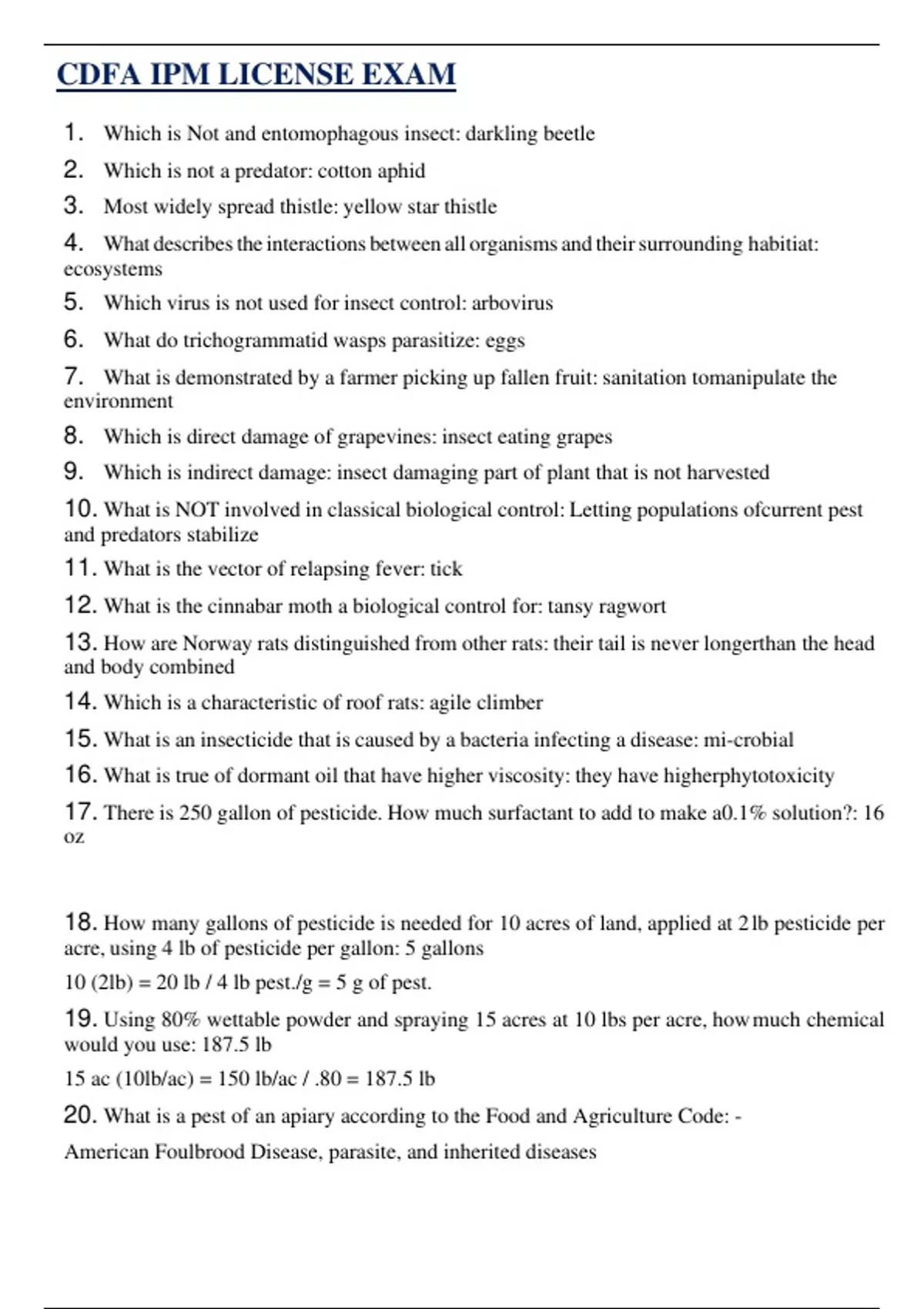 CDFA IPM LICENSE EXAM

1. Which is Not and entomophagous insect: darkling beetle

2. Which is not a predator: cotton aphid

3. Most widely spread thistle: yellow star thistle

4. What describes the interactions between all organisms and their surrounding habitiat: ecosystems

5. Which virus is not used for insect control: arbovirus

6. What do trichogrammatid wasps parasitize: eggs

7. What is demonstrated by a farmer picking up fallen fruit: sanitation tomanipulate the environment

8. Which is direct damage of grapevines: insect eating grapes

9. Which is indirect damage: insect damaging part of plant that is not harvested

10. What is NOT involved in classical biological control: Letting populations ofcurrent pest and predators stabilize

11. What is the vector of relapsing fever: tick

12. What is the cinnabar moth a biological control for: tansy ragwort

13. How are Norway rats distinguished from other rats: their tail is never longerthan the head and body combined

14. Which is a characteristic of roof rats: agile climber

15. What is an insecticide that is caused by a bacteria infecting a disease: mi-crobial

16. What is true of dormant oil that have higher viscosity: they have higherphytotoxicity

17. There is 250 gallon of pesticide. How much surfactant to add to make a0.1% solution?: 16 oz

18. How many gallons of pesticide is needed for 10 acres of land, applied at 2lb pesticide per acre, using 4 lb of pesticide per gallon: 5 gallons

10 (2lb) = 20 lb / 4 lb pest./g = 5 g of pest.

19. Using 80% wettable powder and spraying 15 acres at 10 lbs per acre, how much chemical would you use: 187.5 lb

15 ac (10lb/ac) = 150 lb/ac / .80 = 187.5 lb

20. What is a pest of an apiary according to the Food and Agriculture Code: -

American Foulbrood Disease, parasite, and inherited diseases